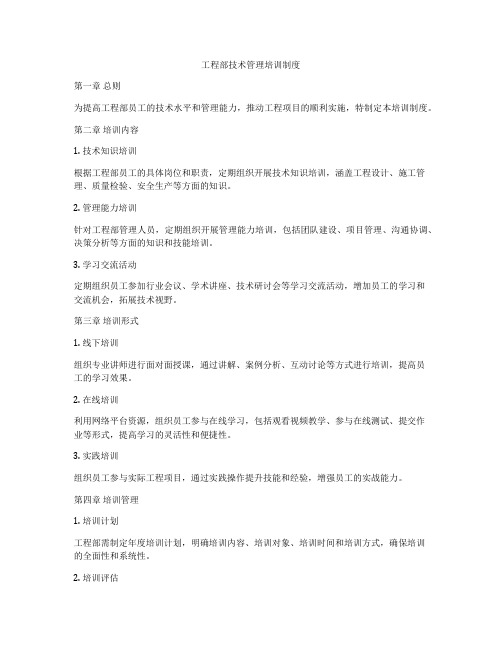 工程部技术管理培训制度

第一章 总则

为提高工程部员工的技术水平和管理能力，推动工程项目的顺利实施，特制定本培训制度。

第二章 培训内容

1. 技术知识培训

根据工程部员工的具体岗位和职责，定期组织开展技术知识培训，涵盖工程设计、施工管理、质量检验、安全生产等方面的知识。

2. 管理能力培训

针对工程部管理人员，定期组织开展管理能力培训，包括团队建设、项目管理、沟通协调、决策分析等方面的知识和技能培训。

3. 学习交流活动

定期组织员工参加行业会议、学术讲座、技术研讨会等学习交流活动，增加员工的学习和交流机会，拓展技术视野。

第三章 培训形式

1. 线下培训

组织专业讲师进行面对面授课，通过讲解、案例分析、互动讨论等方式进行培训，提高员工的学习效果。

2. 在线培训

利用网络平台资源，组织员工参与在线学习，包括观看视频教学、参与在线测试、提交作业等形式，提高学习的灵活性和便捷性。

3. 实践培训

组织员工参与实际工程项目，通过实践操作提升技能和经验，增强员工的实战能力。

第四章 培训管理

1. 培训计划

工程部需制定年度培训计划，明确培训内容、培训对象、培训时间和培训方式，确保培训的全面性和系统性。

2. 培训评估